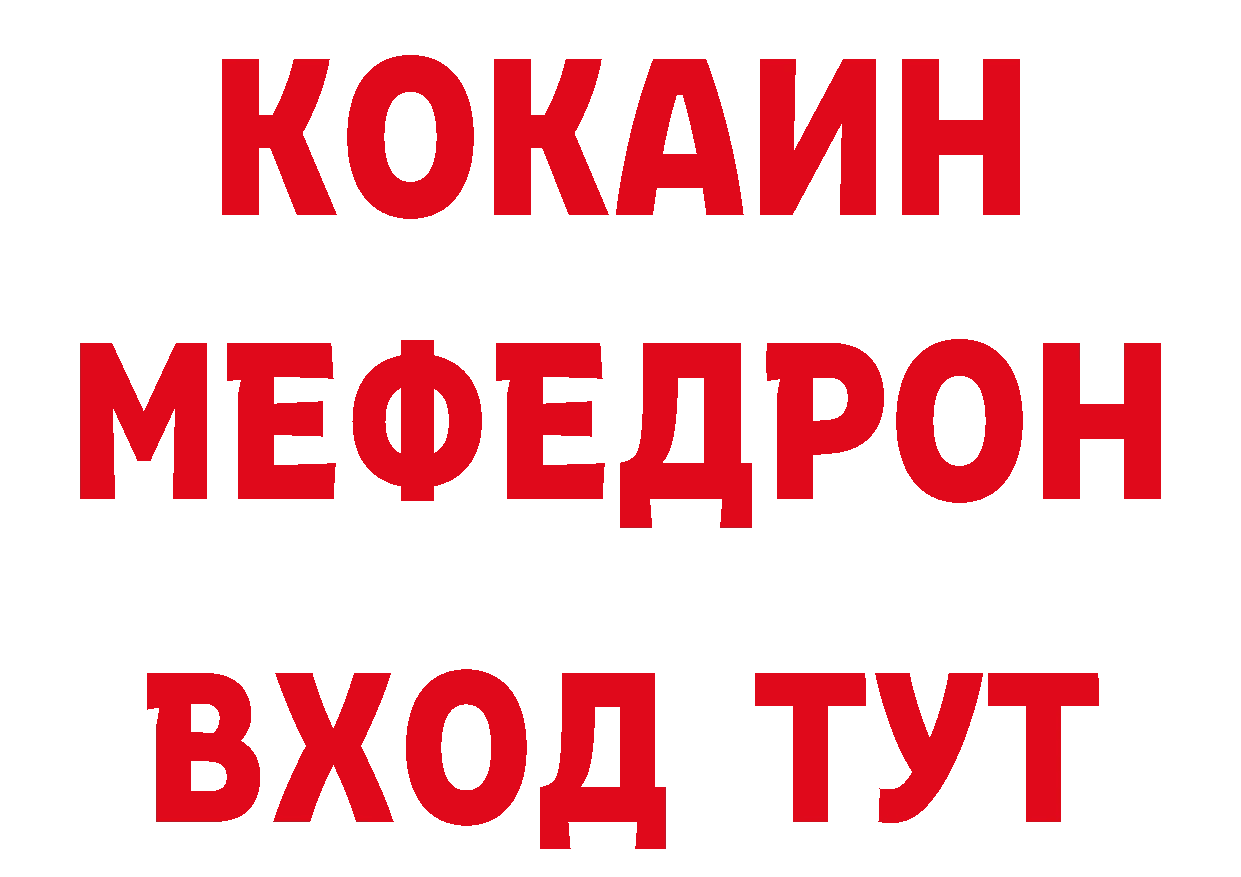 КОКАИН
МЕФЕДРОН
ВХОД ТУТ